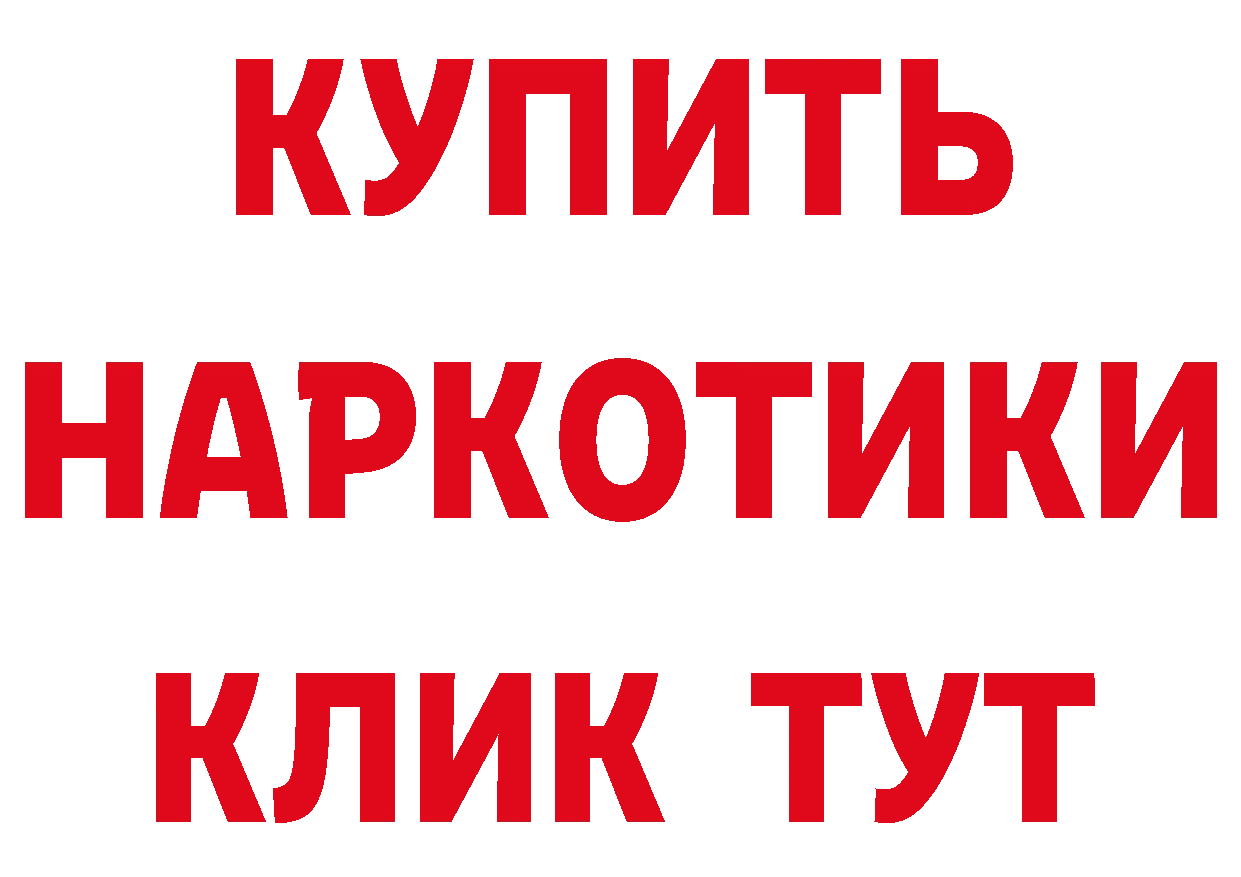 КУПИТЬ НАРКОТИКИ КЛИК ТУТ